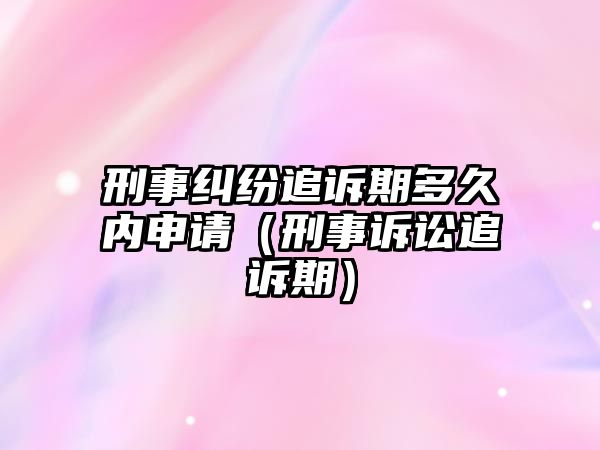 刑事纠纷追诉期多久内申请（刑事诉讼追诉期）